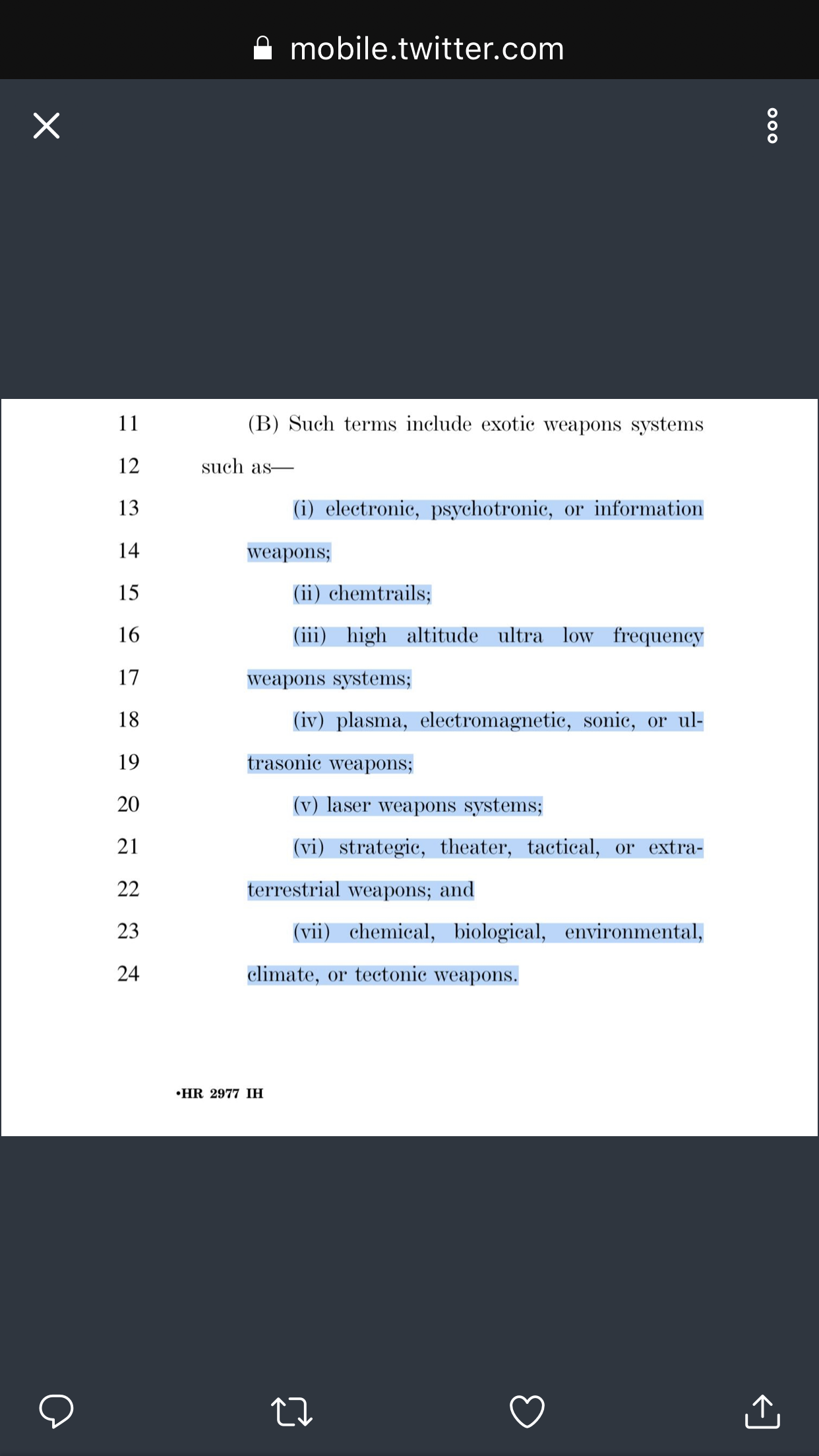 mobile.twitter.com

11 (B) Such terms include exotic weapons systems
12 such as—
13 (i) electronic, psychotronic, or information
14 weapons;
15 (ii) chemtrails;
16 (iii) high altitude ultra low frequency
17 weapons systems;
18 (iv) plasma, electromagnetic, sonic, or ul-
19 trasonic weapons;
20 (v) laser weapons systems;
21 (vi) strategic, theater, tactical, or extra-
22 terrestrial weapons; and
23 (vii) chemical, biological, environmental,
24 climate, or tectonic weapons.

•HR 2977 IH